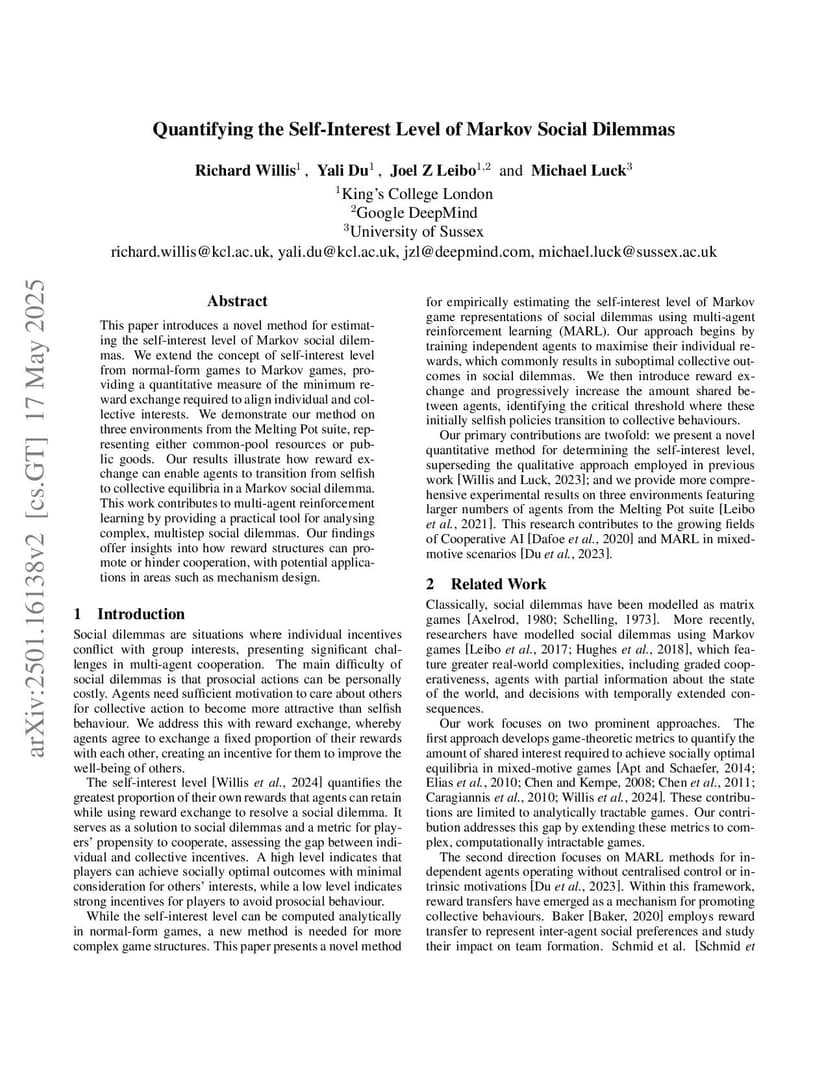 Quantifying the Self-Interest Level of Markov Social Dilemmas

Richard Willis$^1$ , Yali Du$^1$ , Joel Z Leibo$^{1,2}$ and Michael Luck$^3$
$^1$King's College London
$^2$Google DeepMind
$^3$University of Sussex
richard.willis@kcl.ac.uk, yali.du@kcl.ac.uk, jzl@deepmind.com, michael.luck@sussex.ac.uk

arXiv:2501.16138v2 [cs.GT] 17 May 2025

Abstract

This paper introduces a novel method for estimating the self-interest level of Markov social dilemmas. We extend the concept of self-interest level from normal-form games to Markov games, providing a quantitative measure of the minimum reward exchange required to align individual and collective interests. We demonstrate our method on three environments from the Melting Pot suite, representing either common-pool resources or public goods. Our results illustrate how reward exchange can enable agents to transition from selfish to collective equilibria in a Markov social dilemma. This work contributes to multi-agent reinforcement learning by providing a practical tool for analysing complex, multistep social dilemmas. Our findings offer insights into how reward structures can promote or hinder cooperation, with potential applications in areas such as mechanism design.

1 Introduction

Social dilemmas are situations where individual incentives conflict with group interests, presenting significant challenges in multi-agent cooperation. The main difficulty of social dilemmas is that prosocial actions can be personally costly. Agents need sufficient motivation to care about others for collective action to become more attractive than selfish behaviour. We address this with reward exchange, whereby agents agree to exchange a fixed proportion of their rewards with each other, creating an incentive for them to improve the well-being of others.

The self-interest level [Willis et al., 2024] quantifies the greatest proportion of their own rewards that agents can retain while using reward exchange to resolve a social dilemma. It serves as a solution to social dilemmas and a metric for players' propensity to cooperate, assessing the gap between individual and collective incentives. A high level indicates that players can achieve socially optimal outcomes with minimal consideration for others' interests, while a low level indicates strong incentives for players to avoid prosocial behaviour.

While the self-interest level can be computed analytically in normal-form games, a new method is needed for more complex game structures. This paper presents a novel method for empirically estimating the self-interest level of Markov game representations of social dilemmas using multi-agent reinforcement learning (MARL). Our approach begins by training independent agents to maximise their individual rewards, which commonly results in suboptimal collective outcomes in social dilemmas. We then introduce reward exchange and progressively increase the amount shared between agents, identifying the critical threshold where these initially selfish policies transition to collective behaviours.

Our primary contributions are twofold: we present a novel quantitative method for determining the self-interest level, superseding the qualitative approach employed in previous work [Willis and Luck, 2023]; and we provide more comprehensive experimental results on three environments featuring larger numbers of agents from the Melting Pot suite [Leibo et al., 2021]. This research contributes to the growing fields of Cooperative AI [Dafoe et al., 2020] and MARL in mixed-motive scenarios [Du et al., 2023].

2 Related Work

Classically, social dilemmas have been modelled as matrix games [Axelrod, 1980; Schelling, 1973]. More recently, researchers have modelled social dilemmas using Markov games [Leibo et al., 2017; Hughes et al., 2018], which feature greater real-world complexities, including graded cooperativeness, agents with partial information about the state of the world, and decisions with temporally extended consequences.

Our work focuses on two prominent approaches. The first approach develops game-theoretic metrics to quantify the amount of shared interest required to achieve socially optimal equilibria in mixed-motive games [Apt and Schaefer, 2014; Elias et al., 2010; Chen and Kempe, 2008; Chen et al., 2011; Caragiannis et al., 2010; Willis et al., 2024]. These contributions are limited to analytically tractable games. Our contribution addresses this gap by extending these metrics to complex, computationally intractable games.

The second direction focuses on MARL methods for independent agents operating without centralised control or intrinsic motivations [Du et al., 2023]. Within this framework, reward transfers have emerged as a mechanism for promoting collective behaviours. Baker [Baker, 2020] employs reward transfer to represent inter-agent social preferences and study their impact on team formation. Schmid et al. [Schmid et